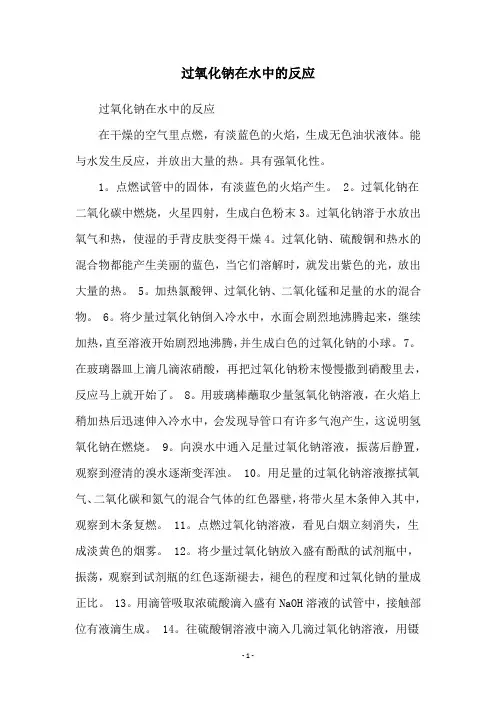 过氧化钠在水中的反应

过氧化钠在水中的反应

在干燥的空气里点燃，有淡蓝色的火焰，生成无色油状液体。能与水发生反应，并放出大量的热。具有强氧化性。

1。点燃试管中的固体，有淡蓝色的火焰产生。 2。过氧化钠在二氧化碳中燃烧，火星四射，生成白色粉末 3。过氧化钠溶于水放出氧气和热，使湿的手背皮肤变得干燥 4。过氧化钠、硫酸铜和热水的混合物都能产生美丽的蓝色，当它们溶解时，就发出紫色的光，放出大量的热。 5。加热氯酸钾、过氧化钠、二氧化锰和足量的水的混合物。 6。将少量过氧化钠倒入冷水中，水面会剧烈地沸腾起来，继续加热，直至溶液开始剧烈地沸腾，并生成白色的过氧化钠的小球。7。在玻璃器皿上滴几滴浓硝酸，再把过氧化钠粉末慢慢撒到硝酸里去，反应马上就开始了。 8。用玻璃棒蘸取少量氢氧化钠溶液，在火焰上稍加热后迅速伸入冷水中，会发现导管口有许多气泡产生，这说明氢氧化钠在燃烧。 9。向溴水中通入足量过氧化钠溶液，振荡后静置，观察到澄清的溴水逐渐变浑浊。 10。用足量的过氧化钠溶液擦拭氧气、二氧化碳和氮气的混合气体的红色器壁，将带火星木条伸入其中，观察到木条复燃。 11。点燃过氧化钠溶液，看见白烟立刻消失，生成淡黄色的烟雾。 12。将少量过氧化钠放入盛有酚酞的试剂瓶中，振荡，观察到试剂瓶的红色逐渐褪去，褪色的程度和过氧化钠的量成正比。 13。用滴管吸取浓硫酸滴入盛有 NaOH 溶液的试管中，接触部位有液滴生成。 14。往硫酸铜溶液中滴入几滴过氧化钠溶液，用镊

-1-